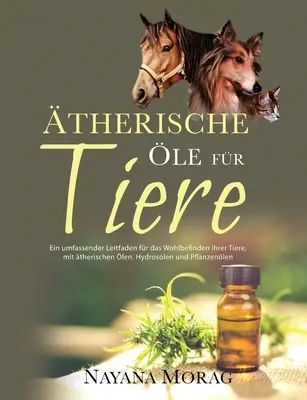 ÄTHERISCHE ÖLE FÜR Tiere

Ein umfassender Leitfaden für das Wohlbefinden ihrer Tiere, mit ätherischen Ölen, Hydrosolen und Pflanzenölen

NAYANA MORAG